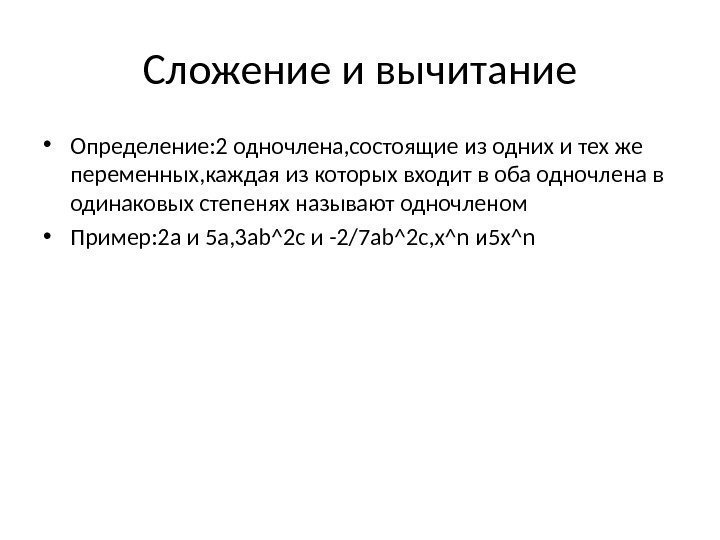 Сложение и вычитание

• Определение:2 одночлена,состоящие из одних и тех же переменных,каждая из которых входит в оба одночлена в одинаковых степенях называют одночленом

• Пример:2a и 5a,3ab^2c и -2/7ab^2c,x^n и5x^n